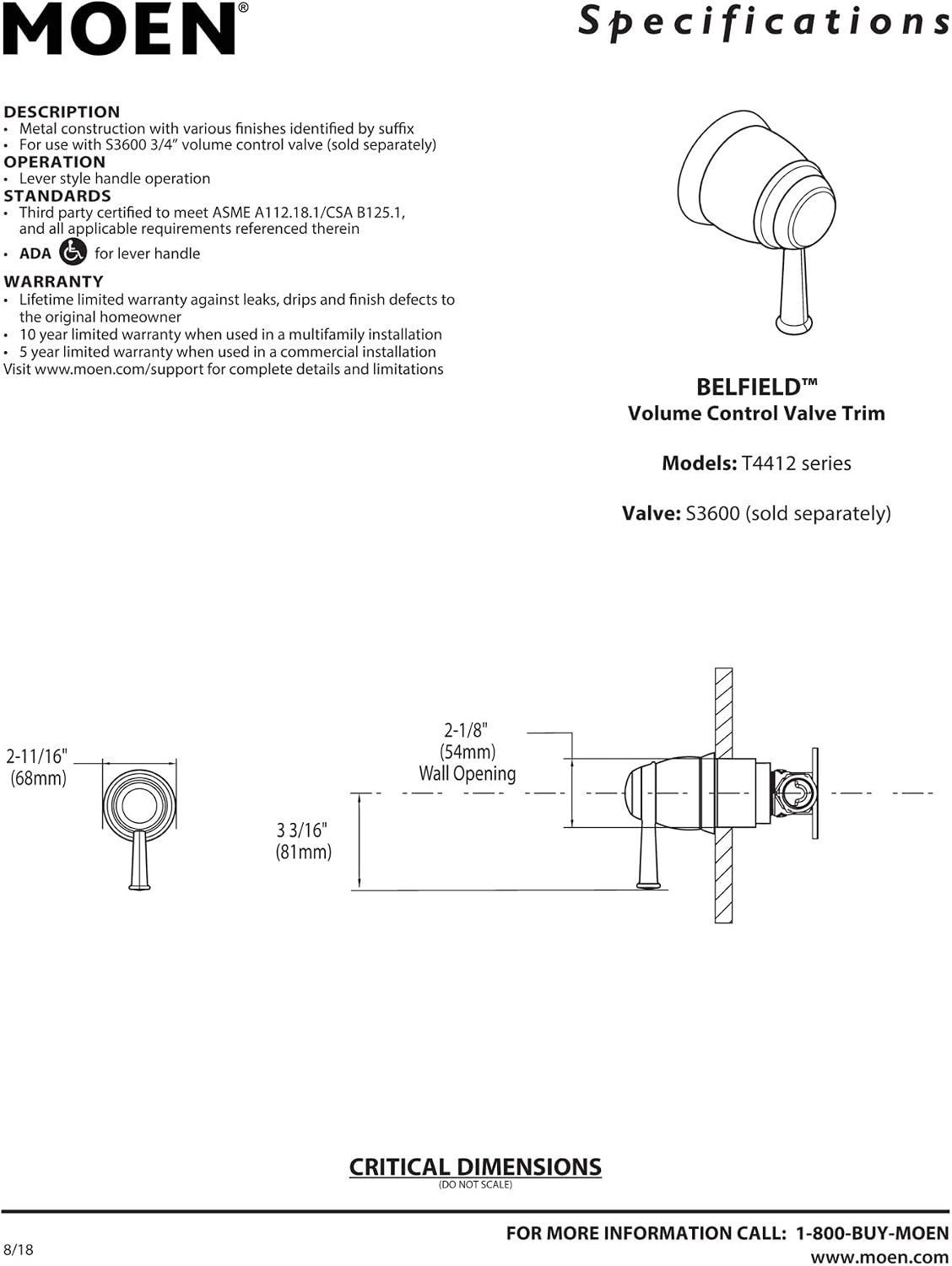 MOEN®

Specifications

DESCRIPTION
• Metal construction with various finishes identified by suffix
• For use with S3600 3/4" volume control valve (sold separately)
OPERATION
• Lever style handle operation
STANDARDS
• Third party certified to meet ASME A112.18.1/CSA B125.1, and all applicable requirements referenced therein
• ADA for lever handle
WARRANTY
• Lifetime limited warranty against leaks, drips and finish defects to the original homeowner
• 10 year limited warranty when used in a multifamily installation
• 5 year limited warranty when used in a commercial installation
Visit www.moen.com/support for complete details and limitations

BELFIELD™
Volume Control Valve Trim

Models: T4412 series

Valve: S3600 (sold separately)

2-11/16"
(68mm)

2-1/8"
(54mm)
Wall Opening

3 3/16"
(81mm)

CRITICAL DIMENSIONS
(DO NOT SCALE)

8/18

FOR MORE INFORMATION CALL: 1-800-BUY-MOEN
www.moen.com